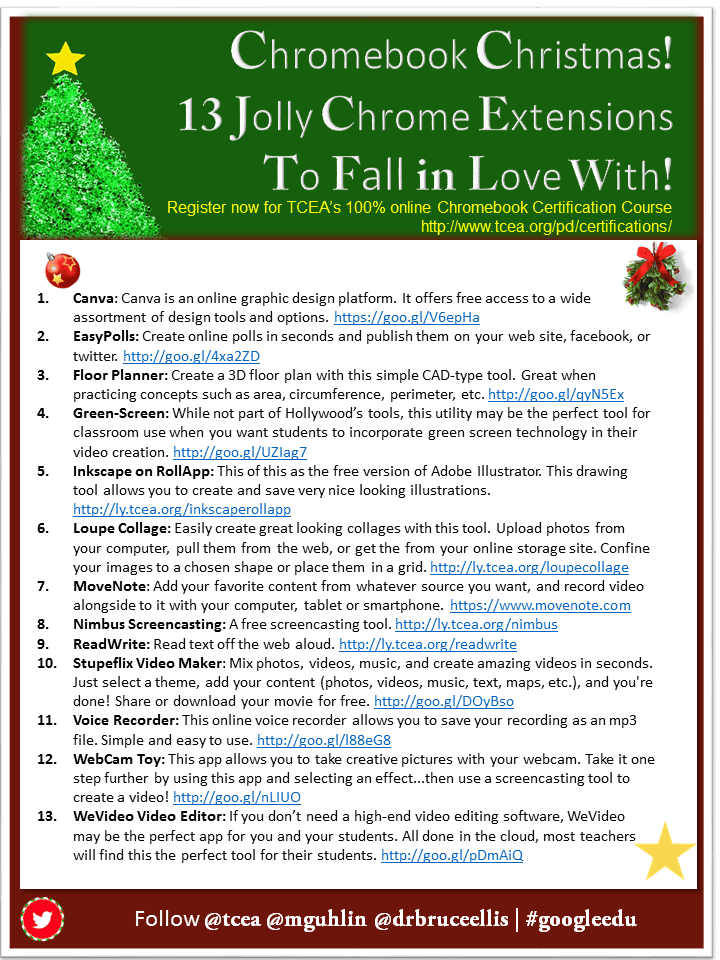 Chromebook Christmas!
13 Jolly Chrome Extensions
To Fall in Love With!

Register now for TCEA's 100% online Chromebook Certification Course
http://www.tcea.org/pd/certifications/

1. Canva: Canva is an online graphic design platform. It offers free access to a wide assortment of design tools and options. https://goo.gl/V6epHa
2. EasyPolls: Create online polls in seconds and publish them on your web site, facebook, or twitter. http://goo.gl/4xa2ZD
3. Floor Planner: Create a 3D floor plan with this simple CAD-type tool. Great when practicing concepts such as area, circumference, perimeter, etc. http://goo.gl/qyN5Ex
4. Green-Screen: While not part of Hollywood's tools, this utility may be the perfect tool for classroom use when you want students to incorporate green screen technology in their video creation. http://goo.gl/UZIag7
5. Inkscape on RollApp: This of this as the free version of Adobe Illustrator. This drawing tool allows you to create and save very nice looking illustrations. http://ly.tcea.org/inkscaperollapp
6. Loupe Collage: Easily create great looking collages with this tool. Upload photos from your computer, pull them from the web, or get the from your online storage site. Confine your images to a chosen shape or place them in a grid. http://ly.tcea.org/loupecollage
7. MoveNote: Add your favorite content from whatever source you want, and record video alongside to it with your computer, tablet or smartphone. https://www.movenote.com
8. Nimbus Screencasting: A free screencasting tool. http://ly.tcea.org/nimbus
9. ReadWrite: Read text off the web aloud. http://ly.tcea.org/readwrite
10. Stupeflix Video Maker: Mix photos, videos, music, and create amazing videos in seconds. Just select a theme, add your content (photos, videos, music, text, maps, etc.), and you're done! Share or download your movie for free. http://goo.gl/DOyBso
11. Voice Recorder: This online voice recorder allows you to save your recording as an mp3 file. Simple and easy to use. http://goo.gl/l88eG8
12. WebCam Toy: This app allows you to take creative pictures with your webcam. Take it one step further by using this app and selecting an effect...then use a screencasting tool to create a video! http://goo.gl/nLIUO
13. WeVideo Video Editor: If you don't need a high-end video editing software, WeVideo may be the perfect app for you and your students. All done in the cloud, most teachers will find this the perfect tool for their students. http://goo.gl/pDmAiQ

Follow @tcea @mguhlin @drbruceellis | #googleedu